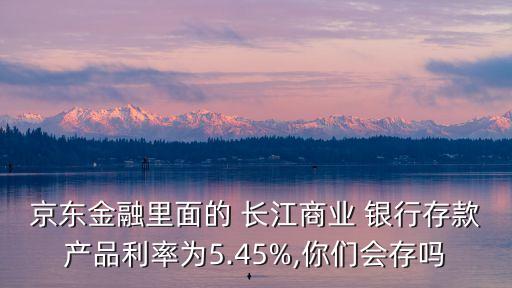 京东金融里面的 长江商业 银行存款产品利率为5.45%,你们会存吗